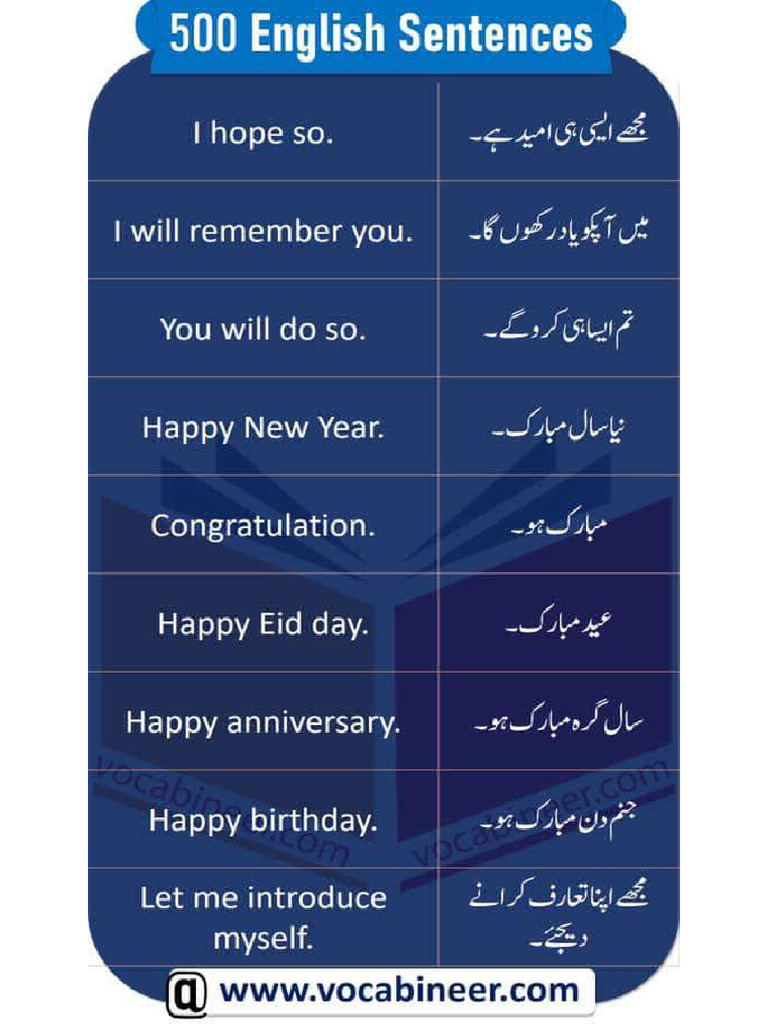 500 English Sentences

| | |
|---|---|
| I hope so. | مجھے ایسی ہی امید ہے۔ |
| I will remember you. | میں آپکو یاد رکھوں گا۔ |
| You will do so. | تم ایسا ہی کرو گے۔ |
| Happy New Year. | نیا سال مبارک۔ |
| Congratulation. | مبارک ہو۔ |
| Happy Eid day. | عید مبارک۔ |
| Happy anniversary. | سال گرہ مبارک ہو۔ |
| Happy birthday. | جنم دن مبارک ہو۔ |
| Let me introduce myself. | مجھے اپنا تعارف کرانے دیجئے۔ |

vocabineer.com vocabineer.com

@ www.vocabineer.com